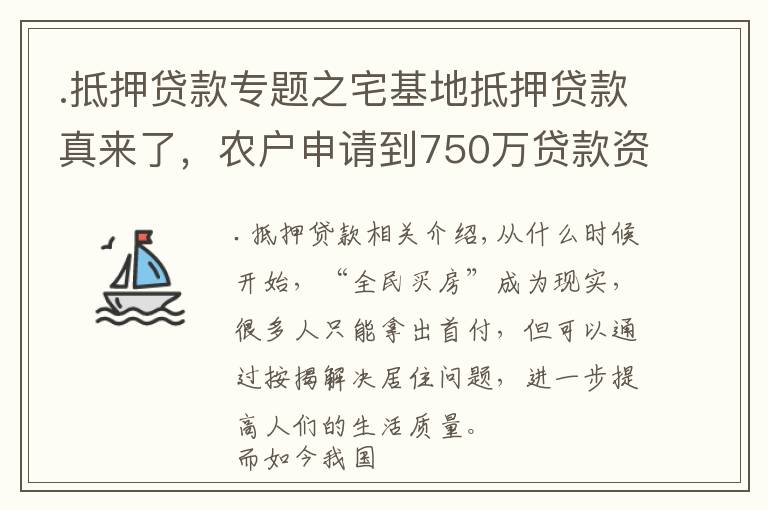 .抵押贷款专题之宅基地抵押贷款真来了，农户申请到750万贷款资

. 抵押贷款相关介绍，从什么时候开始，“全民买房”成为现实，很多人只能拿出首付，但可以通过按揭解决居住问题，进一步提高人们的生活质量。
而如今我国